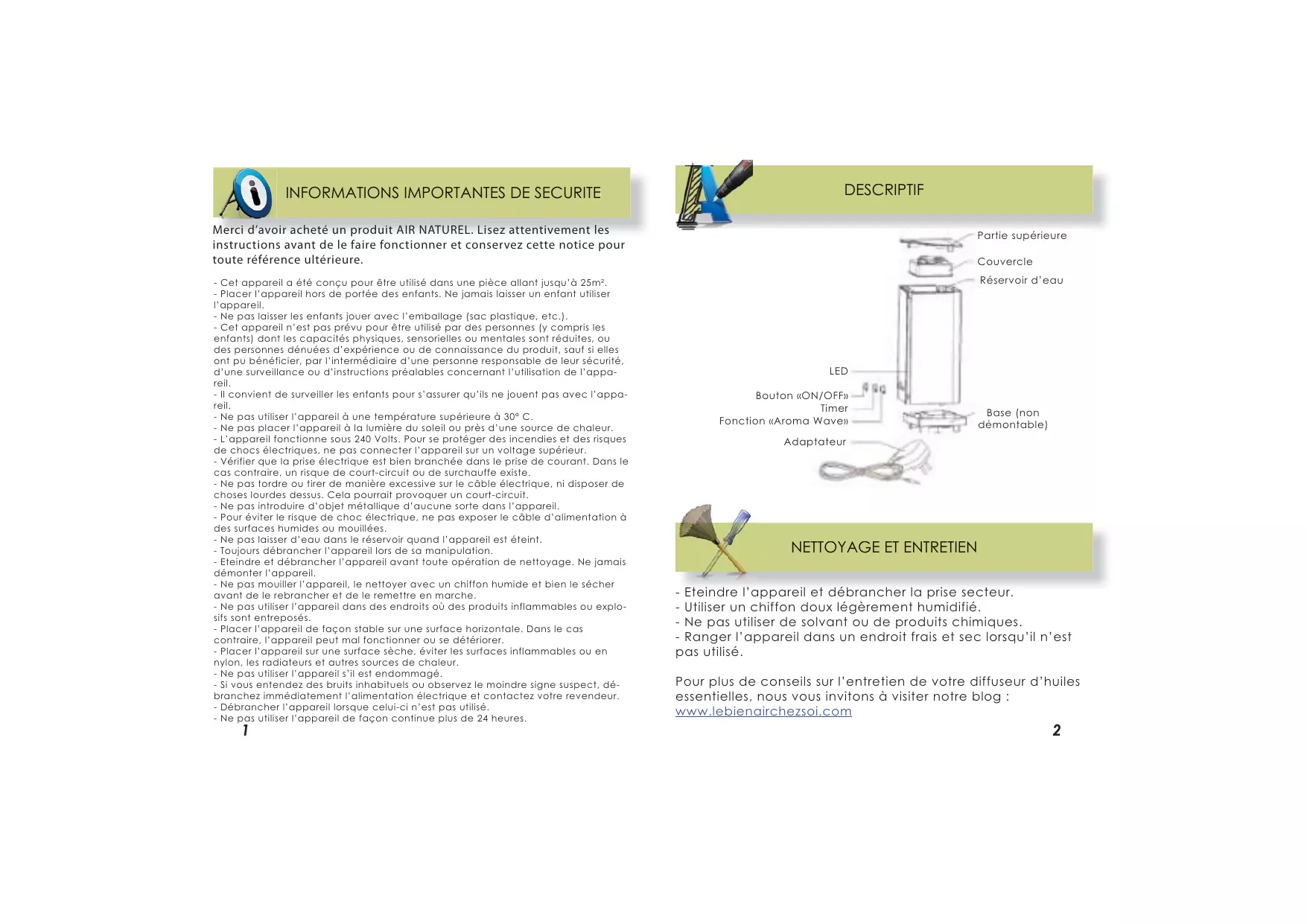 INFORMATIONS IMPORTANTES DE SECURITE

Merci d'avoir acheté un produit AIR NATUREL. Lisez attentivement les instructions avant de le faire fonctionner et conservez cette notice pour toute référence ultérieure.

- Cet appareil a été conçu pour être utilisé dans une pièce allant jusqu'à 25m².
- Placer l'appareil hors de portée des enfants. Ne jamais laisser un enfant utiliser l'appareil.
- Ne pas laisser les enfants jouer avec l'emballage (sac plastique, etc.).
- Cet appareil n'est pas prévu pour être utilisé par des personnes (y compris les enfants) dont les capacités physiques, sensorielles ou mentales sont réduites, ou des personnes dénuées d'expérience ou de connaissance du produit, sauf si elles ont pu bénéficier, par l'intermédiaire d'une personne responsable de leur sécurité, d'une surveillance ou d'instructions préalables concernant l'utilisation de l'appareil.
- Il convient de surveiller les enfants pour s'assurer qu'ils ne jouent pas avec l'appareil.
- Ne pas utiliser l'appareil à une température supérieure à 30° C.
- Ne pas placer l'appareil à la lumière du soleil ou près d'une source de chaleur.
- L'appareil fonctionne sous 240 Volts. Pour se protéger des incendies et des risques de chocs électriques, ne pas connecter l'appareil sur un voltage supérieur.
- Vérifier que la prise électrique est bien branchée dans le prise de courant. Dans le cas contraire, un risque de court-circuit ou de surchauffe existe.
- Ne pas tordre ou tirer de manière excessive sur le câble électrique, ni disposer de choses lourdes dessus. Cela pourrait provoquer un court-circuit.
- Ne pas introduire d'objet métallique d'aucune sorte dans l'appareil.
- Pour éviter le risque de choc électrique, ne pas exposer le câble d'alimentation à des surfaces humides ou mouillées.
- Ne pas laisser d'eau dans le réservoir quand l'appareil est éteint.
- Toujours débrancher l'appareil lors de sa manipulation.
- Eteindre et débrancher l'appareil avant toute opération de nettoyage. Ne jamais démonter l'appareil.
- Ne pas mouiller l'appareil, le nettoyer avec un chiffon humide et bien le sécher avant de le rebrancher et de le remettre en marche.
- Ne pas utiliser l'appareil dans des endroits où des produits inflammables ou explosifs sont entreposés.
- Placer l'appareil de façon stable sur une surface horizontale. Dans le cas contraire, l'appareil peut mal fonctionner ou se détériorer.
- Placer l'appareil sur une surface sèche, éviter les surfaces inflammables ou en nylon, les radiateurs et autres sources de chaleur.
- Ne pas utiliser l'appareil s'il est endommagé.
- Si vous entendez des bruits inhabituels ou observez le moindre signe suspect, débranchez immédiatement l'alimentation électrique et contactez votre revendeur.
- Débrancher l'appareil lorsque celui-ci n'est pas utilisé.
- Ne pas utiliser l'appareil de façon continue plus de 24 heures.
1

DESCRIPTIF

Partie supérieure
Couvercle
Réservoir d'eau
LED
Bouton «ON/OFF»
Timer
Fonction «Aroma Wave»
Base (non démontable)
Adaptateur

NETTOYAGE ET ENTRETIEN

- Eteindre l'appareil et débrancher la prise secteur.
- Utiliser un chiffon doux légèrement humidifié.
- Ne pas utiliser de solvant ou de produits chimiques.
- Ranger l'appareil dans un endroit frais et sec lorsqu'il n'est pas utilisé.

Pour plus de conseils sur l'entretien de votre diffuseur d'huiles essentielles, nous vous invitons à visiter notre blog :
www.lebienairchezsoi.com
2